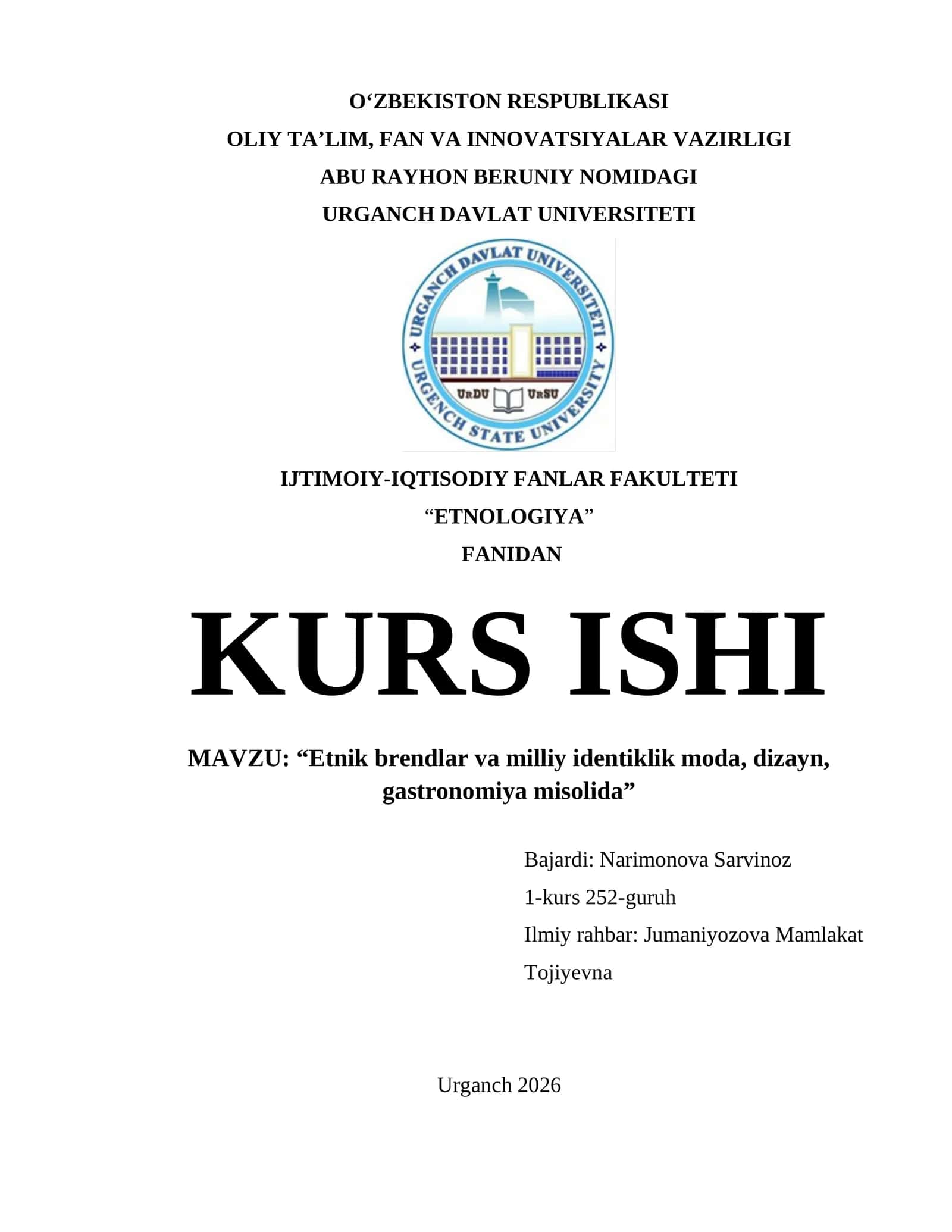 O‘ZBEKISTON RESPUBLIKASI
OLIY TA’LIM, FAN VA INNOVATSIYALAR VAZIRLIGI
ABU RAYHON BERUNIY NOMIDAGI
URGANCH DAVLAT UNIVERSITETI

URGANCH DAVLAT UNIVERSITETI
URGENCH STATE UNIVERSITY
UrDU UrSU

IJTIMOIY-IQTISODIY FANLAR FAKULTETI
“ETNOLOGIYA”
FANIDAN

KURS ISHI

MAVZU: “Etnik brendlar va milliy identiklik moda, dizayn, gastronomiya misolida”

Bajardi: Narimonova Sarvinoz
1-kurs 252-guruh
Ilmiy rahbar: Jumaniyozova Mamlakat Tojiyevna

Urganch 2026